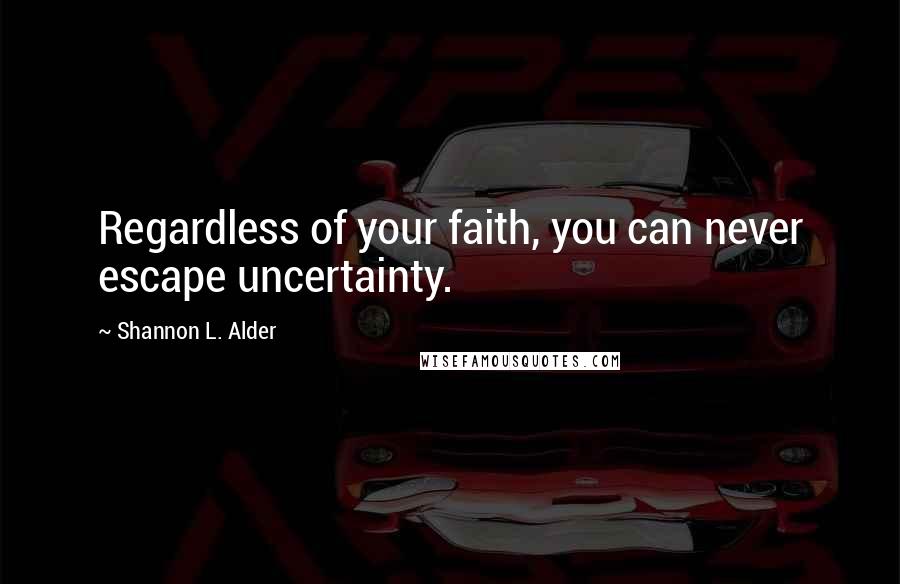 VIPER

Regardless of your faith, you can never escape uncertainty.

~ Shannon L. Alder

WISEFAMOUSQUOTES.COM